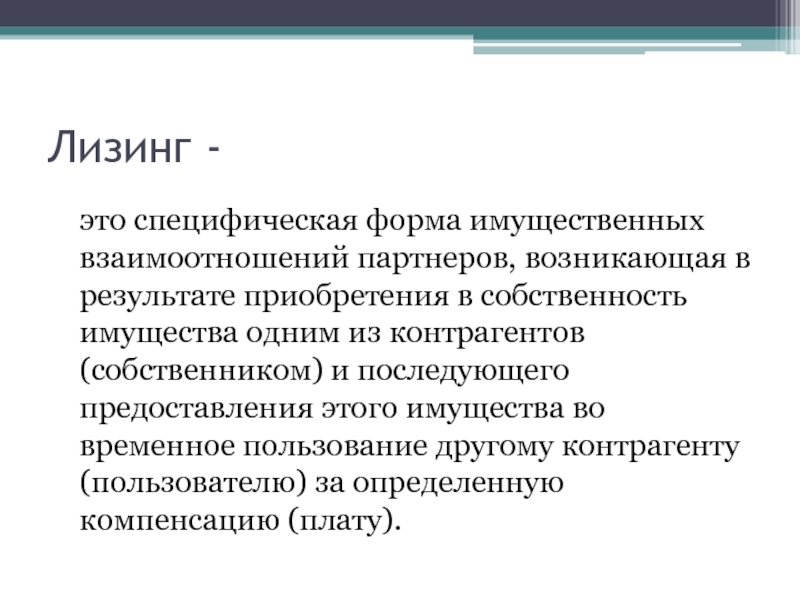 Лизинг -

это специфическая форма имущественных взаимоотношений партнеров, возникающая в результате приобретения в собственность имущества одним из контрагентов (собственником) и последующего предоставления этого имущества во временное пользование другому контрагенту (пользователю) за определенную компенсацию (плату).